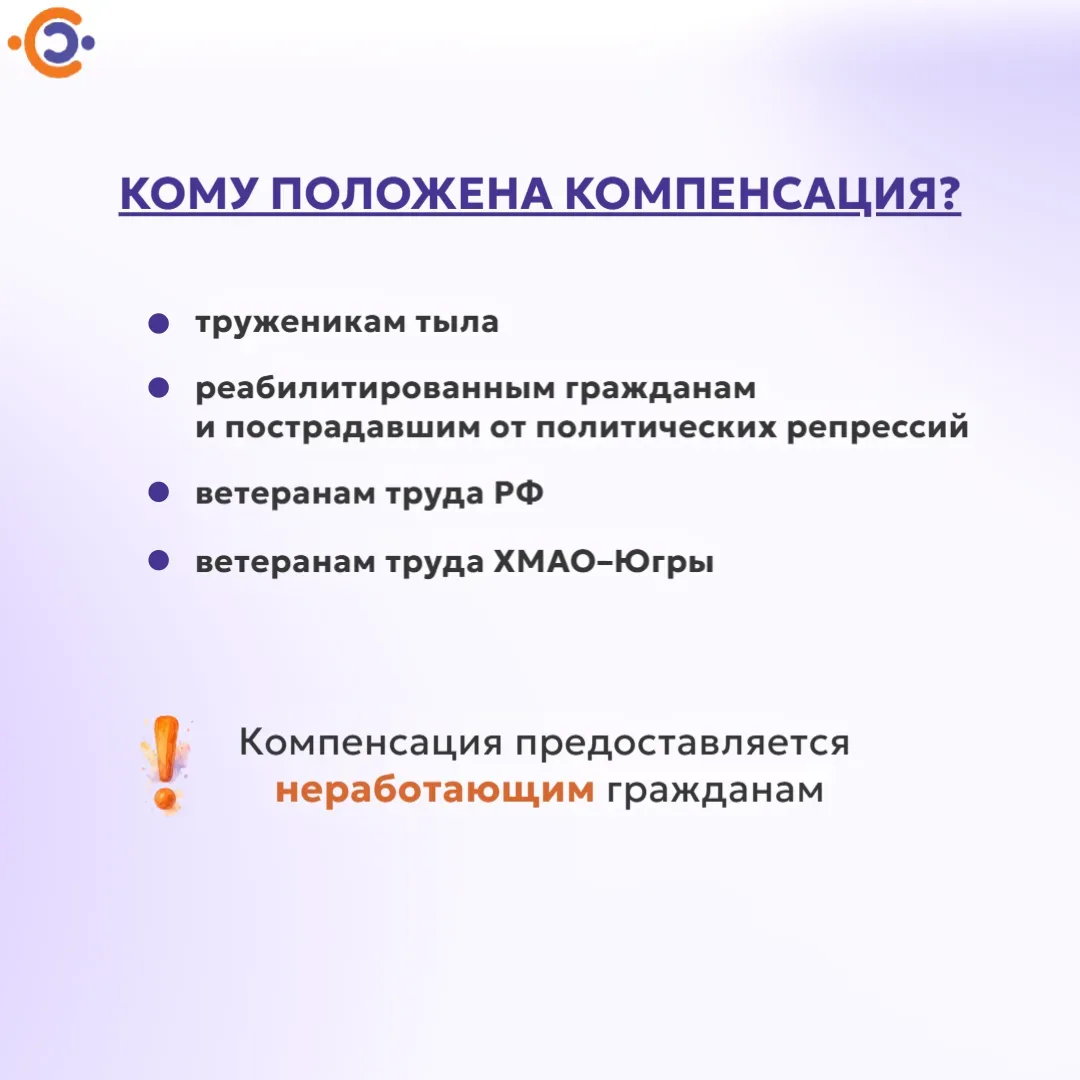 КОМУ ПОЛОЖЕНА КОМПЕНСАЦИЯ?

- труженикам тыла
- реабилитированным гражданам и пострадавшим от политических репрессий
- ветеранам труда РФ
- ветеранам труда ХМАО–Югры

Компенсация предоставляется неработающим гражданам